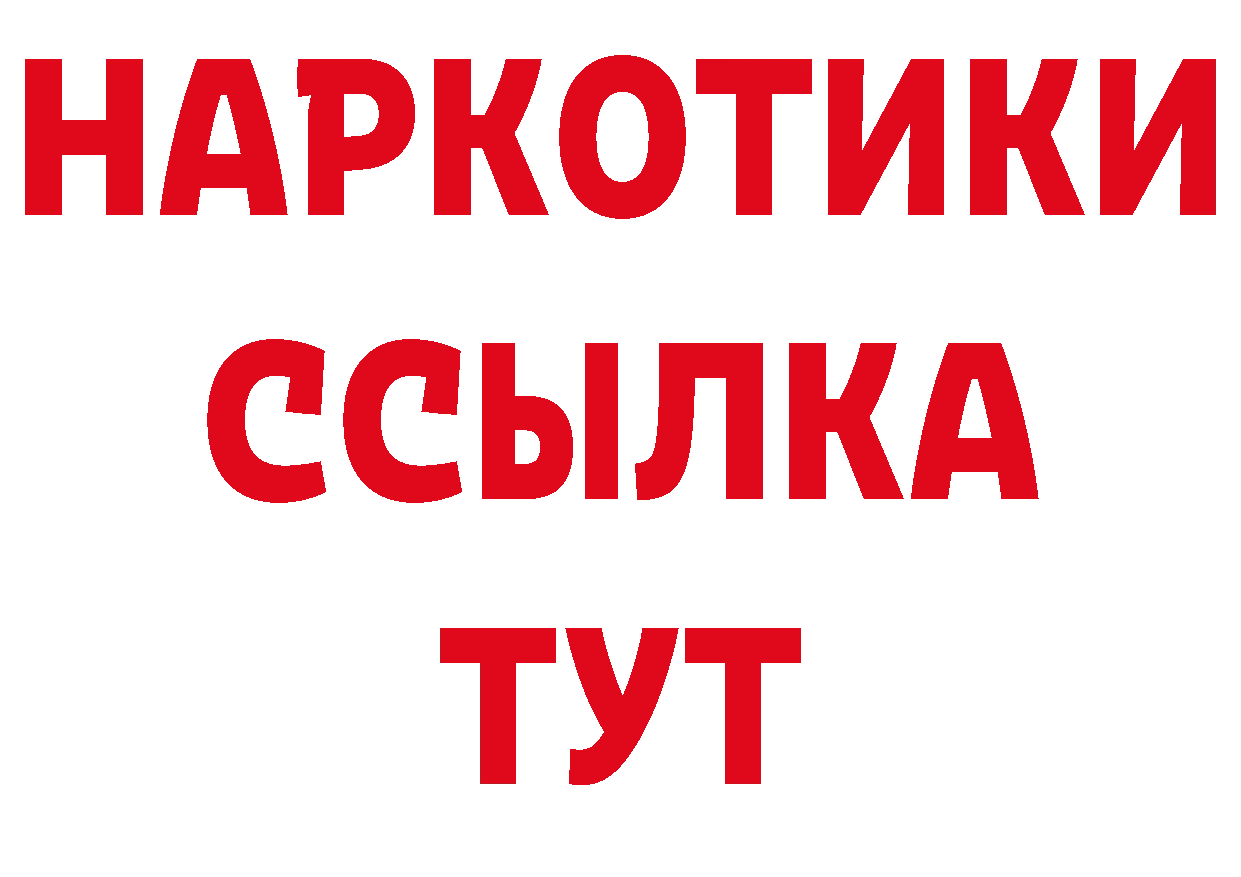 НАРКОТИКИ
ССЫЛКА
ТУТ